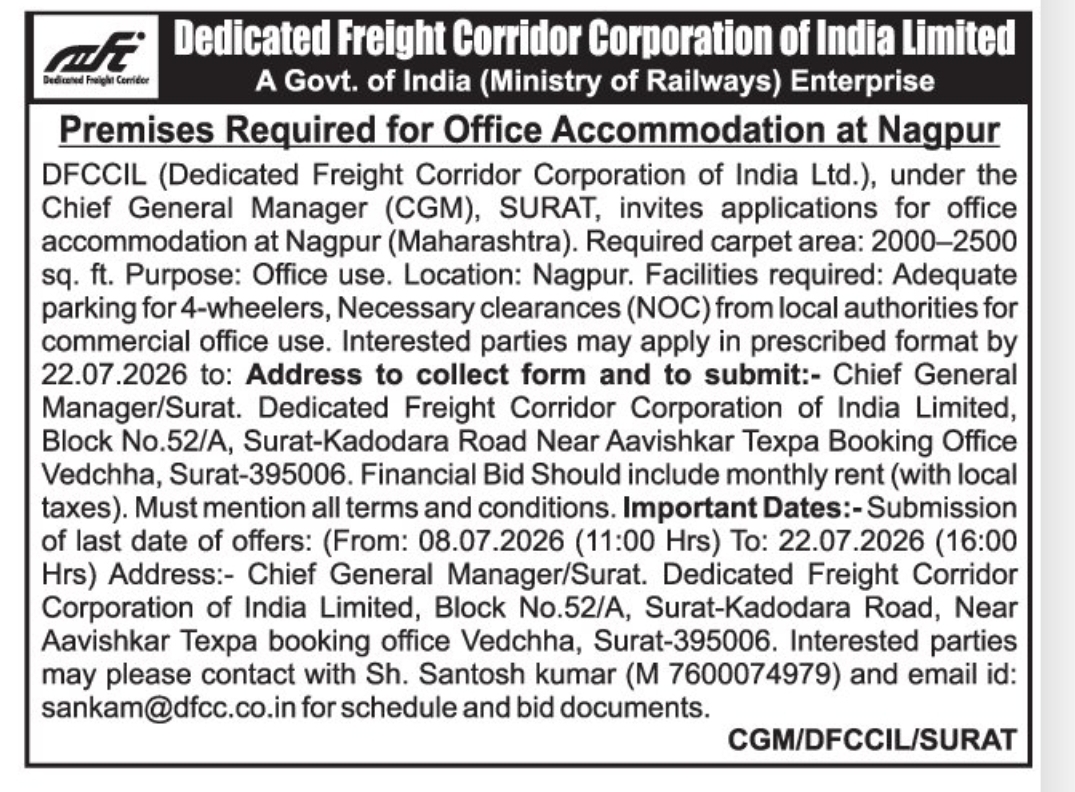 Dedicated Freight Corridor

Dedicated Freight Corridor Corporation of India Limited
A Govt. of India (Ministry of Railways) Enterprise

Premises Required for Office Accommodation at Nagpur

DFCCIL (Dedicated Freight Corridor Corporation of India Ltd.), under the Chief General Manager (CGM), SURAT, invites applications for office accommodation at Nagpur (Maharashtra). Required carpet area: 2000–2500 sq. ft. Purpose: Office use. Location: Nagpur. Facilities required: Adequate parking for 4-wheelers, Necessary clearances (NOC) from local authorities for commercial office use. Interested parties may apply in prescribed format by 22.07.2026 to: Address to collect form and to submit:- Chief General Manager/Surat. Dedicated Freight Corridor Corporation of India Limited, Block No.52/A, Surat-Kadodara Road Near Aavishkar Texpa Booking Office Vedchha, Surat-395006. Financial Bid Should include monthly rent (with local taxes). Must mention all terms and conditions. Important Dates:- Submission of last date of offers: (From: 08.07.2026 (11:00 Hrs) To: 22.07.2026 (16:00 Hrs) Address:- Chief General Manager/Surat. Dedicated Freight Corridor Corporation of India Limited, Block No.52/A, Surat-Kadodara Road, Near Aavishkar Texpa booking office Vedchha, Surat-395006. Interested parties may please contact with Sh. Santosh kumar (M 7600074979) and email id: sankam@dfcc.co.in for schedule and bid documents.

CGM/DFCCIL/SURAT